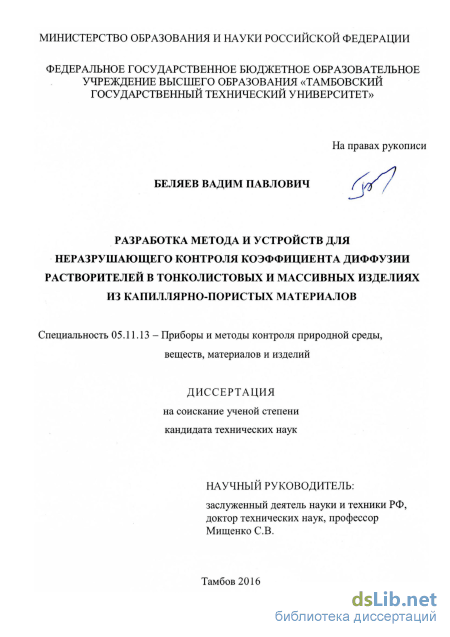 МИНИСТЕРСТВО ОБРАЗОВАНИЯ И НАУКИ РОССИЙСКОЙ ФЕДЕРАЦИИ

ФЕДЕРАЛЬНОЕ ГОСУДАРСТВЕННОЕ БЮДЖЕТНОЕ ОБРАЗОВАТЕЛЬНОЕ УЧРЕЖДЕНИЕ ВЫСШЕГО ОБРАЗОВАНИЯ «ТАМБОВСКИЙ ГОСУДАРСТВЕННЫЙ ТЕХНИЧЕСКИЙ УНИВЕРСИТЕТ»

На правах рукописи

БЕЛЯЕВ ВАДИМ ПАВЛОВИЧ

РАЗРАБОТКА МЕТОДА И УСТРОЙСТВ ДЛЯ НЕРАЗРУШАЮЩЕГО КОНТРОЛЯ КОЭФФИЦИЕНТА ДИФФУЗИИ РАСТВОРИТЕЛЕЙ В ТОНКОЛИСТОВЫХ И МАССИВНЫХ ИЗДЕЛИЯХ ИЗ КАПИЛЛЯРНО-ПОРИСТЫХ МАТЕРИАЛОВ

Специальность 05.11.13 – Приборы и методы контроля природной среды, веществ, материалов и изделий

ДИССЕРТАЦИЯ
на соискание ученой степени
кандидата технических наук

НАУЧНЫЙ РУКОВОДИТЕЛЬ:
заслуженный деятель науки и техники РФ,
доктор технических наук, профессор
Мищенко С.В.

Тамбов 2016

dsLib.net
библиотека диссертаций